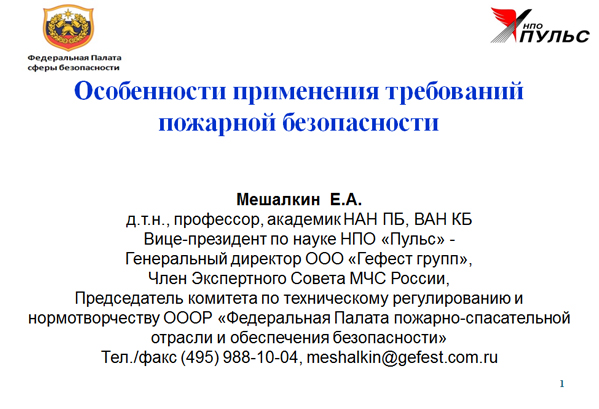 Федеральная Палата сферы безопасности

НПО ПУЛЬС

Особенности применения требований пожарной безопасности

Мешалкин Е.А.
д.т.н., профессор, академик НАН ПБ, ВАН КБ
Вице-президент по науке НПО «Пульс» -
Генеральный директор ООО «Гефест групп»,
Член Экспертного Совета МЧС России,
Председатель комитета по техническому регулированию и нормотворчеству ОООР «Федеральная Палата пожарно-спасательной отрасли и обеспечения безопасности»
Тел./факс (495) 988-10-04, meshalkin@gefest.com.ru

1